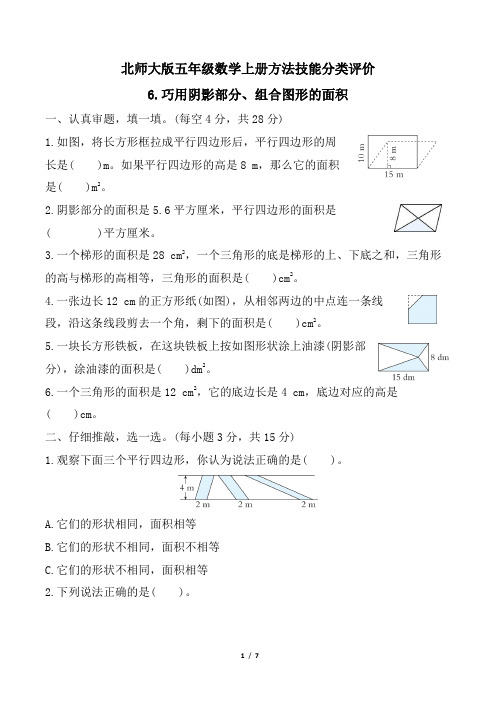 北师大版五年级数学上册方法技能分类评价

6.巧用阴影部分、组合图形的面积

一、认真审题，填一填。(每空 4 分，共 28 分)

1.如图，将长方形框拉成平行四边形后，平行四边形的周长是(　　)m。如果平行四边形的高是 8 m，那么它的面积是(　　)$m^2$。

10 m　8 m　15 m

2.阴影部分的面积是 5.6 平方厘米，平行四边形的面积是(　　　)平方厘米。

3.一个梯形的面积是 28 $cm^2$，一个三角形的底是梯形的上、下底之和，三角形的高与梯形的高相等，三角形的面积是(　　)$cm^2$。

4.一张边长 12 cm 的正方形纸(如图)，从相邻两边的中点连一条线段，沿这条线段剪去一个角，剩下的面积是(　　)$cm^2$。

5.一块长方形铁板，在这块铁板上按如图形状涂上油漆(阴影部分)，涂油漆的面积是(　　)$dm^2$。

8 dm　15 dm

6.一个三角形的面积是 12 $cm^2$，它的底边长是 4 cm，底边对应的高是(　　)cm。

二、仔细推敲，选一选。(每小题 3 分，共 15 分)

1.观察下面三个平行四边形，你认为说法正确的是(　　)。

4 m　2 m　2 m　2 m

A.它们的形状相同，面积相等

B.它们的形状不相同，面积不相等

C.它们的形状不相同，面积相等

2.下列说法正确的是(　　)。

1 / 7